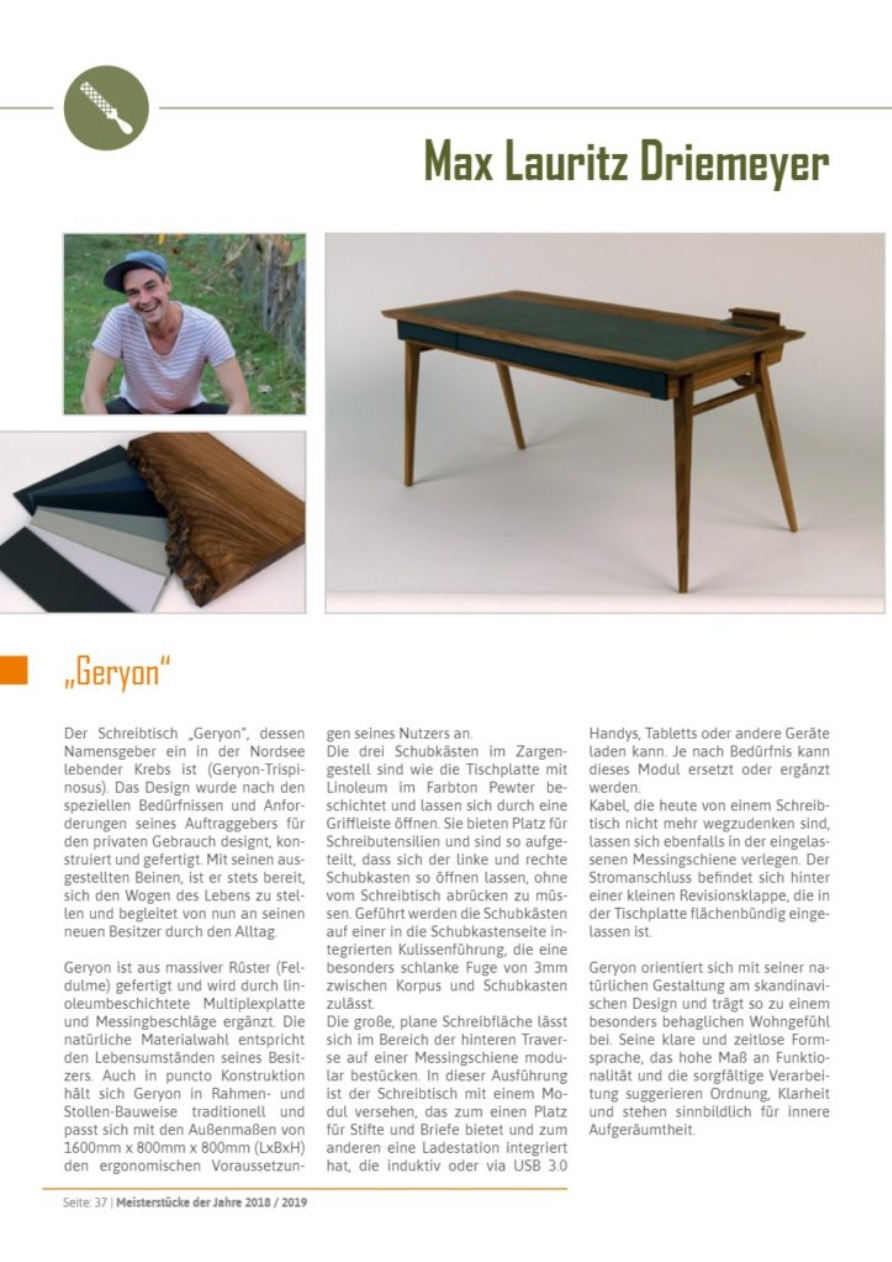 Max Lauritz Driemeyer

„Geryon"

Der Schreibtisch „Geryon", dessen Namensgeber ein in der Nordsee lebender Krebs ist (Geryon-Trispinosus). Das Design wurde nach den speziellen Bedürfnissen und Anforderungen seines Auftraggebers für den privaten Gebrauch designt, konstruiert und gefertigt. Mit seinen ausgestellten Beinen, ist er stets bereit, sich den Wogen des Lebens zu stellen und begleitet von nun an seinen neuen Besitzer durch den Alltag.

Geryon ist aus massiver Rüster (Feldulme) gefertigt und wird durch linoleumbeschichtete Multiplexplatte und Messingbeschläge ergänzt. Die natürliche Materialwahl entspricht den Lebensumständen seines Besitzers. Auch in puncto Konstruktion hält sich Geryon in Rahmen- und Stollen-Bauweise traditionell und passt sich mit den Außenmaßen von 1600mm x 800mm x 800mm (LxBxH) den ergonomischen Voraussetzungen seines Nutzers an.

Die drei Schubkästen im Zargengestell sind wie die Tischplatte mit Linoleum im Farbton Pewter beschichtet und lassen sich durch eine Griffleiste öffnen. Sie bieten Platz für Schreibutensilien und sind so aufgeteilt, dass sich der linke und rechte Schubkasten so öffnen lassen, ohne vom Schreibtisch abrücken zu müssen. Geführt werden die Schubkästen auf einer in die Schubkastenseite integrierten Kulissenführung, die eine besonders schlanke Fuge von 3mm zwischen Korpus und Schubkasten zulässt.

Die große, plane Schreibfläche lässt sich im Bereich der hinteren Traverse auf einer Messingschiene modular bestücken. In dieser Ausführung ist der Schreibtisch mit einem Modul versehen, das zum einen Platz für Stifte und Briefe bietet und zum anderen eine Ladestation integriert hat, die induktiv oder via USB 3.0 Handys, Tabletts oder andere Geräte laden kann. Je nach Bedürfnis kann dieses Modul ersetzt oder ergänzt werden.

Kabel, die heute von einem Schreibtisch nicht mehr wegzudenken sind, lassen sich ebenfalls in der eingelassenen Messingschiene verlegen. Der Stromanschluss befindet sich hinter einer kleinen Revisionsklappe, die in der Tischplatte flächenbündig eingelassen ist.

Geryon orientiert sich mit seiner natürlichen Gestaltung am skandinavischen Design und trägt so zu einem besonders behaglichen Wohngefühl bei. Seine klare und zeitlose Formsprache, das hohe Maß an Funktionalität und die sorgfältige Verarbeitung suggerieren Ordnung, Klarheit und stehen sinnbildlich für innere Aufgeräumtheit.

Seite: 37 | Meisterstücke der Jahre 2018 / 2019